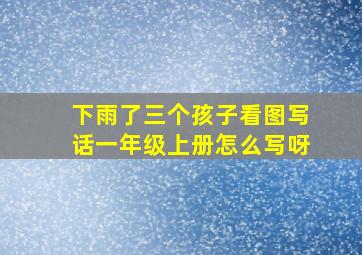 下雨了三个孩子看图写话一年级上册怎么写呀